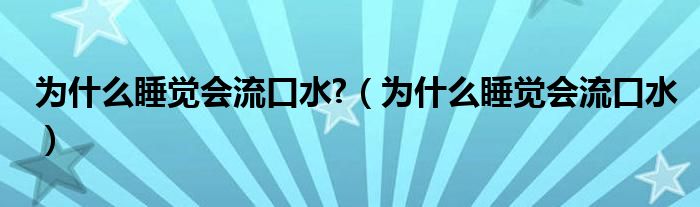 为什么睡觉会流口水?（为什么睡觉会流口水）